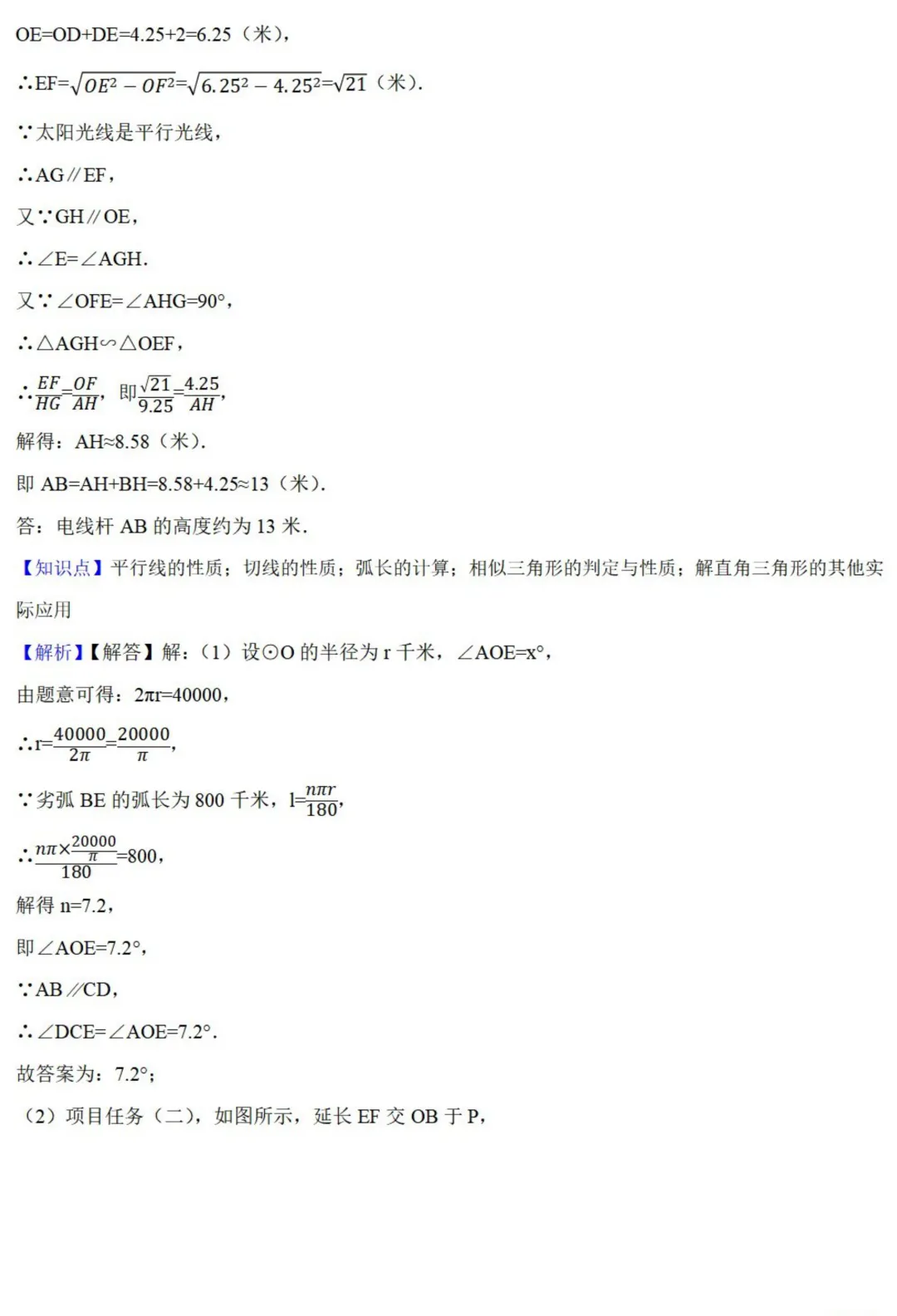 OE=OD+DE=4.25+2=6.25（米），

∴EF=$\sqrt{OE^2-OF^2}$=$\sqrt{6.25^2-4.25^2}$=$\sqrt{21}$（米）.

∵太阳光线是平行光线，

∴AG∥EF，

又∵GH∥OE，

∴∠E=∠AGH.

又∵∠OFE=∠AHG=90°，

∴△AGH∽△OEF，

∴$\frac{EF}{HG}=\frac{OF}{AH}$，即$\frac{\sqrt{21}}{9.25}=\frac{4.25}{AH}$，

解得：AH≈8.58（米）.

即 AB=AH+BH=8.58+4.25≈13（米）.

答：电线杆 AB 的高度约为 13 米.

【知识点】平行线的性质；切线的性质；弧长的计算；相似三角形的判定与性质；解直角三角形的其他实际应用

【解析】【解答】解：（1）设⊙O 的半径为 r 千米，∠AOE=x°，

由题意可得：2πr=40000，

∴r=$\frac{40000}{2\pi}=\frac{20000}{\pi}$，

∵劣弧 BE 的弧长为 800 千米，l=$\frac{n\pi r}{180}$，

∴$\frac{n\pi\times\frac{20000}{\pi}}{180}$=800，

解得 n=7.2，

即∠AOE=7.2°，

∵AB∥CD，

∴∠DCE=∠AOE=7.2°.

故答案为：7.2°；

（2）项目任务（二），如图所示，延长 EF 交 OB 于 P，